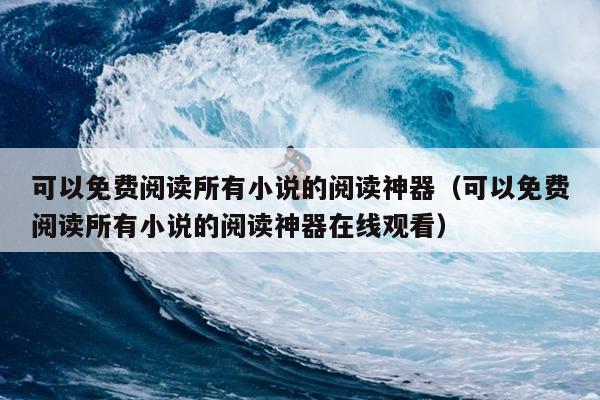 可以免费阅读所有小说的阅读神器（可以免费阅读所有小说的阅读神器在线观看）